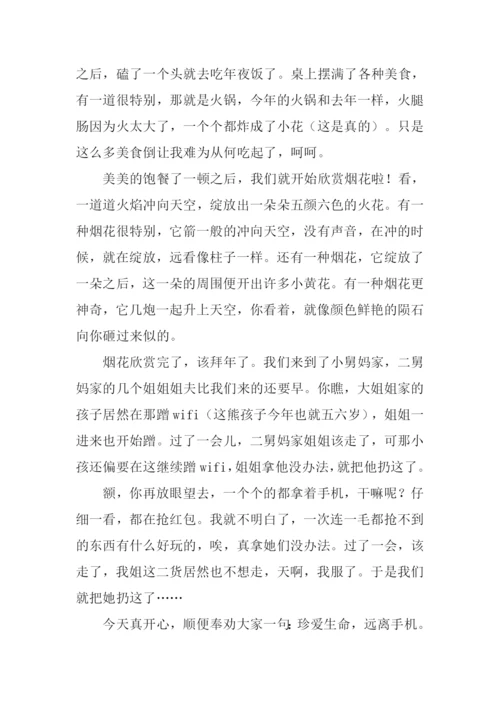 之后，磕了一个头就去吃年夜饭了。桌上摆满了各种美食，有一道很特别，那就是火锅，今年的火锅和去年一样，火腿肠因为火太大了，一个个都炸成了小花（这是真的）。只是这么多美食倒让我难为从何吃起了，呵呵。

美美的饱餐了一顿之后，我们就开始欣赏烟花啦！看，一道道火焰冲向天空，绽放出一朵朵五颜六色的火花。有一种烟花很特别，它箭一般的冲向天空，没有声音，在冲的时候，就在绽放，远看像柱子一样。还有一种烟花，它绽放了一朵之后，这一朵的周围便开出许多小黄花。有一种烟花更神奇，它几炮一起升上天空，你看着，就像颜色鲜艳的陨石向你砸过来似的。

烟花欣赏完了，该拜年了。我们来到了小舅妈家，二舅妈家的几个姐姐姐夫比我们来的还要早。你瞧，大姐姐家的孩子居然在那蹭 wifi（这熊孩子今年也就五六岁），姐姐一进来也开始蹭。过了一会儿，二舅妈家姐姐该走了，可那小孩还偏要在这继续蹭 wifi，姐姐拿他没办法，就把他扔这了。

额，你再放眼望去，一个个的都拿着手机，干嘛呢？仔细一看，都在抢红包。我就不明白了，一次连一毛都抢不到的东西有什么好玩的，唉，真拿她们没办法。过了一会，该走了，我姐这二货居然也不想走，天啊，我服了。于是我们就把她扔这了……

今天真开心，顺便奉劝大家一句：珍爱生命，远离手机。